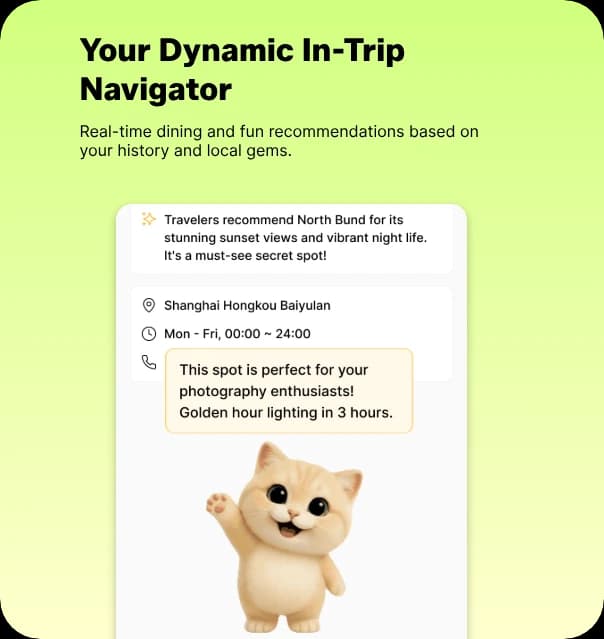 Your Dynamic In-Trip Navigator

Real-time dining and fun recommendations based on your history and local gems.

Travelers recommend North Bund for its stunning sunset views and vibrant night life. It's a must-see secret spot!

Shanghai Hongkou Baiyulan

Mon - Fri, 00:00 ~ 24:00

This spot is perfect for your photography enthusiasts! Golden hour lighting in 3 hours.